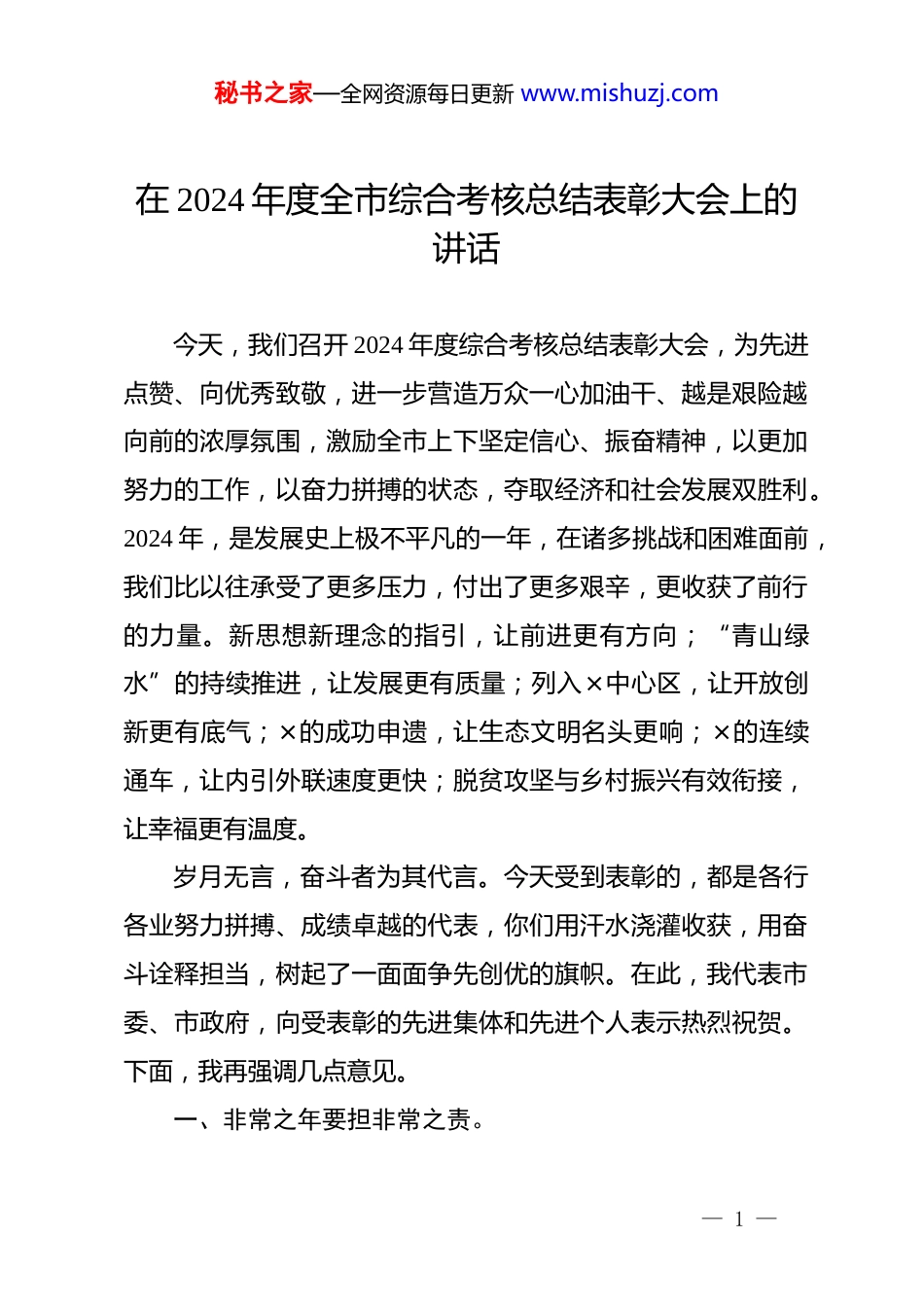 秘书之家—全网资源每日更新 www.mishuzj.com

在 2024 年度全市综合考核总结表彰大会上的讲话

今天，我们召开 2024 年度综合考核总结表彰大会，为先进点赞、向优秀致敬，进一步营造万众一心加油干、越是艰险越向前的浓厚氛围，激励全市上下坚定信心、振奋精神，以更加努力的工作，以奋力拼搏的状态，夺取经济和社会发展双胜利。2024 年，是发展史上极不平凡的一年，在诸多挑战和困难面前，我们比以往承受了更多压力，付出了更多艰辛，更收获了前行的力量。新思想新理念的指引，让前进更有方向；“青山绿水”的持续推进，让发展更有质量；列入×中心区，让开放创新更有底气；×的成功申遗，让生态文明名头更响；×的连续通车，让内引外联速度更快；脱贫攻坚与乡村振兴有效衔接，让幸福更有温度。

岁月无言，奋斗者为其代言。今天受到表彰的，都是各行各业努力拼搏、成绩卓越的代表，你们用汗水浇灌收获，用奋斗诠释担当，树起了一面面争先创优的旗帜。在此，我代表市委、市政府，向受表彰的先进集体和先进个人表示热烈祝贺。下面，我再强调几点意见。

一、非常之年要担非常之责。

— 1 —